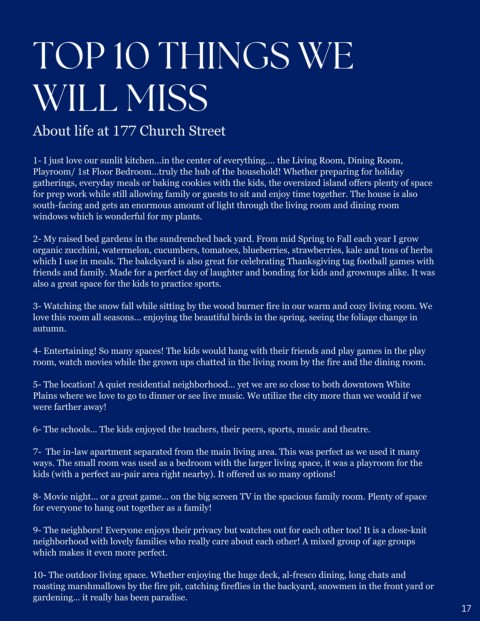 TOP 10 THINGS WE WILL MISS

About life at 177 Church Street

1- I just love our sunlit kitchen...in the center of everything.... the Living Room, Dining Room, Playroom/ 1st Floor Bedroom...truly the hub of the household! Whether preparing for holiday gatherings, everyday meals or baking cookies with the kids, the oversized island offers plenty of space for prep work while still allowing family or guests to sit and enjoy time together. The house is also south-facing and gets an enormous amount of light through the living room and dining room windows which is wonderful for my plants.

2- My raised bed gardens in the sundrenched back yard. From mid Spring to Fall each year I grow organic zucchini, watermelon, cucumbers, tomatoes, blueberries, strawberries, kale and tons of herbs which I use in meals. The bakckyard is also great for celebrating Thanksgiving tag football games with friends and family. Made for a perfect day of laughter and bonding for kids and grownups alike. It was also a great space for the kids to practice sports.

3- Watching the snow fall while sitting by the wood burner fire in our warm and cozy living room. We love this room all seasons... enjoying the beautiful birds in the spring, seeing the foliage change in autumn.

4- Entertaining! So many spaces! The kids would hang with their friends and play games in the play room, watch movies while the grown ups chatted in the living room by the fire and the dining room.

5- The location! A quiet residential neighborhood... yet we are so close to both downtown White Plains where we love to go to dinner or see live music. We utilize the city more than we would if we were farther away!

6- The schools... The kids enjoyed the teachers, their peers, sports, music and theatre.

7- The in-law apartment separated from the main living area. This was perfect as we used it many ways. The small room was used as a bedroom with the larger living space, it was a playroom for the kids (with a perfect au-pair area right nearby). It offered us so many options!

8- Movie night... or a great game... on the big screen TV in the spacious family room. Plenty of space for everyone to hang out together as a family!

9- The neighbors! Everyone enjoys their privacy but watches out for each other too! It is a close-knit neighborhood with lovely families who really care about each other! A mixed group of age groups which makes it even more perfect.

10- The outdoor living space. Whether enjoying the huge deck, al-fresco dining, long chats and roasting marshmallows by the fire pit, catching fireflies in the backyard, snowmen in the front yard or gardening... it really has been paradise.

17